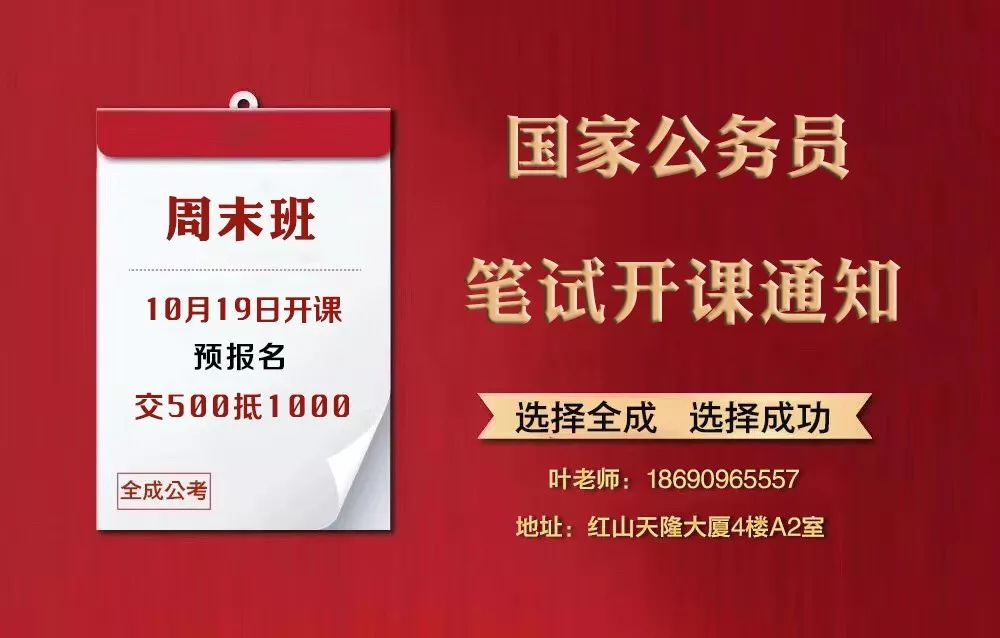 周末班

10月19日开课
预报名
交500抵1000

全成公考

国家公务员
笔试开课通知

选择全成　选择成功

叶老师：18690965557

地址：红山天隆大厦4楼A2室